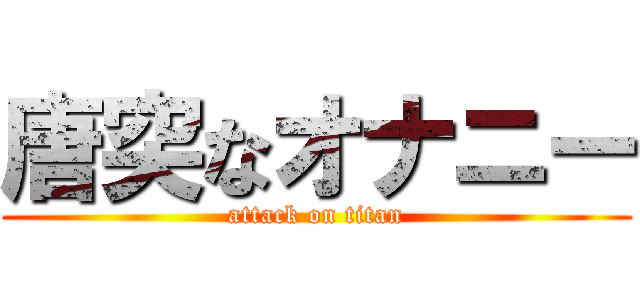 唐突なオナニー
attack on titan